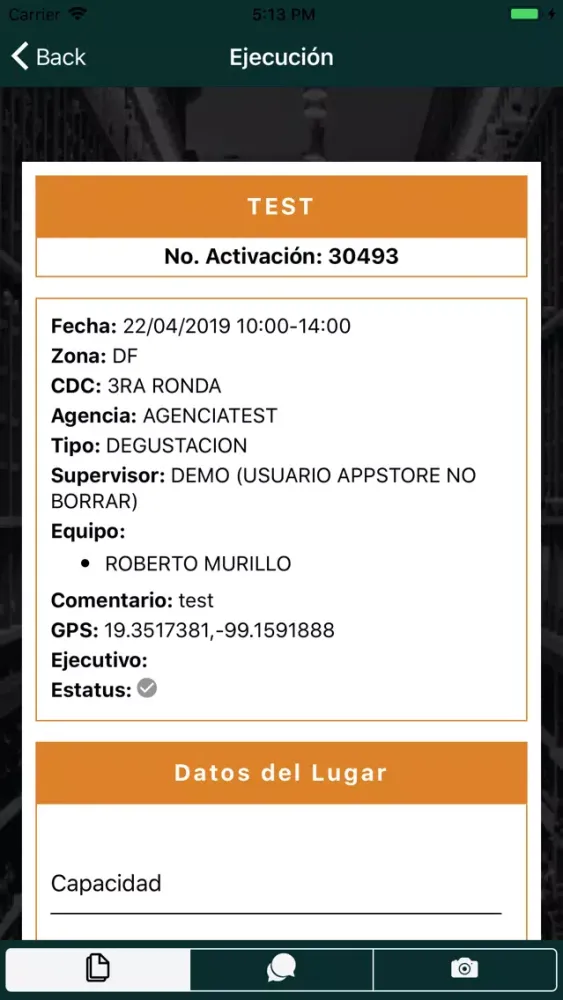 Carrier 5:13 PM

Back Ejecución

TEST

No. Activación: 30493

Fecha: 22/04/2019 10:00-14:00
Zona: DF
CDC: 3RA RONDA
Agencia: AGENCIATEST
Tipo: DEGUSTACION
Supervisor: DEMO (USUARIO APPSTORE NO BORRAR)
Equipo:
• ROBERTO MURILLO
Comentario: test
GPS: 19.3517381,-99.1591888
Ejecutivo:
Estatus:

Datos del Lugar

Capacidad